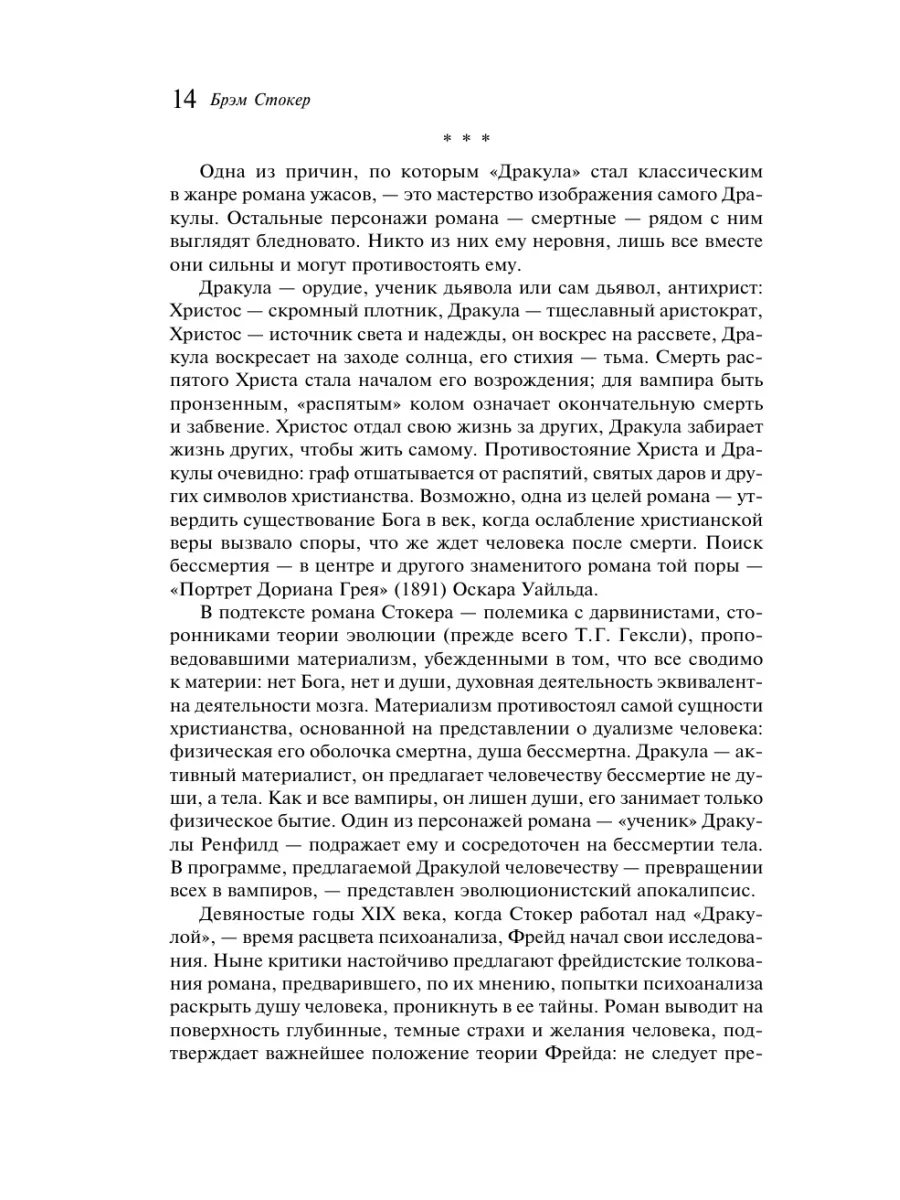 14 Брэм Стокер

* * *

Одна из причин, по которым «Дракула» стал классическим в жанре романа ужасов, — это мастерство изображения самого Дракулы. Остальные персонажи романа — смертные — рядом с ним выглядят бледновато. Никто из них ему неровня, лишь все вместе они сильны и могут противостоять ему.

Дракула — орудие, ученик дьявола или сам дьявол, антихрист: Христос — скромный плотник, Дракула — тщеславный аристократ, Христос — источник света и надежды, он воскрес на рассвете, Дракула воскресает на заходе солнца, его стихия — тьма. Смерть распятого Христа стала началом его возрождения; для вампира быть пронзенным, «распятым» колом означает окончательную смерть и забвение. Христос отдал свою жизнь за других, Дракула забирает жизнь других, чтобы жить самому. Противостояние Христа и Дракулы очевидно: граф отшатывается от распятий, святых даров и других символов христианства. Возможно, одна из целей романа — утвердить существование Бога в век, когда ослабление христианской веры вызвало споры, что же ждет человека после смерти. Поиск бессмертия — в центре и другого знаменитого романа той поры — «Портрет Дориана Грея» (1891) Оскара Уайльда.

В подтексте романа Стокера — полемика с дарвинистами, сторонниками теории эволюции (прежде всего Т.Г. Гексли), проповедовавшими материализм, убежденными в том, что все сводимо к материи: нет Бога, нет и души, духовная деятельность эквивалентна деятельности мозга. Материализм противостоял самой сущности христианства, основанной на представлении о дуализме человека: физическая его оболочка смертна, душа бессмертна. Дракула — активный материалист, он предлагает человечеству бессмертие не души, а тела. Как и все вампиры, он лишен души, его занимает только физическое бытие. Один из персонажей романа — «ученик» Дракулы Ренфилд — подражает ему и сосредоточен на бессмертии тела. В программе, предлагаемой Дракулой человечеству — превращении всех в вампиров, — представлен эволюционистский апокалипсис.

Девяностые годы XIX века, когда Стокер работал над «Дракулой», — время расцвета психоанализа, Фрейд начал свои исследования. Ныне критики настойчиво предлагают фрейдистские толкования романа, предварившего, по их мнению, попытки психоанализа раскрыть душу человека, проникнуть в ее тайны. Роман выводит на поверхность глубинные, темные страхи и желания человека, подтверждает важнейшее положение теории Фрейда: не следует пре-